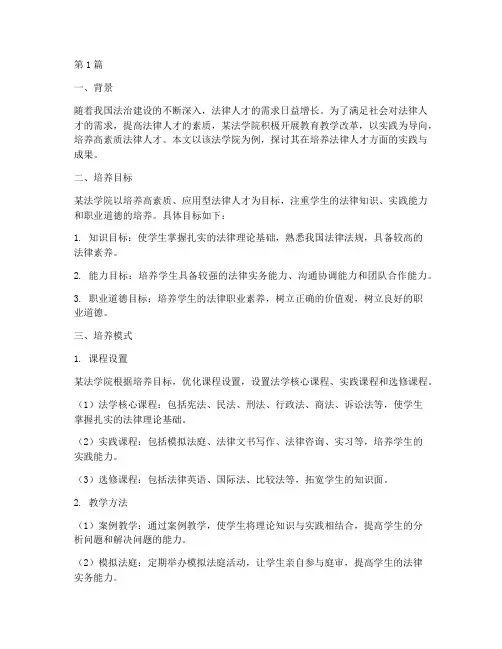 第1篇

一、背景

随着我国法治建设的不断深入，法律人才的需求日益增长。为了满足社会对法律人才的需求，提高法律人才的素质，某法学院积极开展教育教学改革，以实践为导向，培养高素质法律人才。本文以该法学院为例，探讨其在培养法律人才方面的实践与成果。

二、培养目标

某法学院以培养高素质、应用型法律人才为目标，注重学生的法律知识、实践能力和职业道德的培养。具体目标如下：

1. 知识目标：使学生掌握扎实的法律理论基础，熟悉我国法律法规，具备较高的法律素养。

2. 能力目标：培养学生具备较强的法律实务能力、沟通协调能力和团队合作能力。

3. 职业道德目标：培养学生的法律职业素养，树立正确的价值观，树立良好的职业道德。

三、培养模式

1. 课程设置

某法学院根据培养目标，优化课程设置，设置法学核心课程、实践课程和选修课程。

（1）法学核心课程：包括宪法、民法、刑法、行政法、商法、诉讼法等，使学生掌握扎实的法律理论基础。

（2）实践课程：包括模拟法庭、法律文书写作、法律咨询、实习等，培养学生的实践能力。

（3）选修课程：包括法律英语、国际法、比较法等，拓宽学生的知识面。

2. 教学方法

（1）案例教学：通过案例教学，使学生将理论知识与实践相结合，提高学生的分析问题和解决问题的能力。

（2）模拟法庭：定期举办模拟法庭活动，让学生亲自参与庭审，提高学生的法律实务能力。